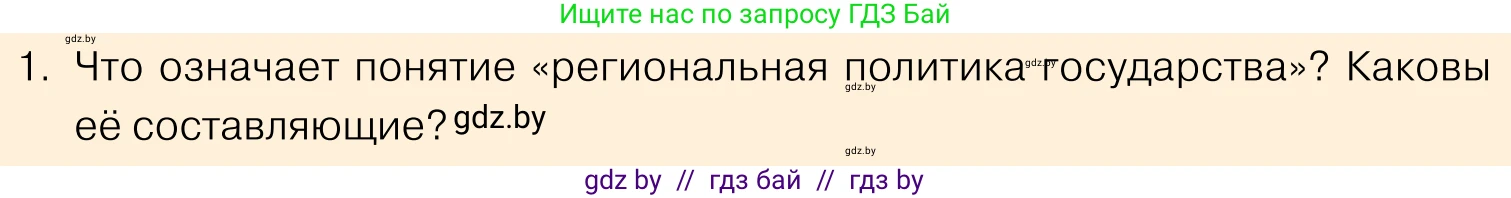 Ищите нас по запросу ГДЗ Бай

gdz.by

1. Что означает понятие «региональная политика государства»? Каковы её составляющие? gdz.by

gdz.by

gdz.by

gdz.by

gdz by // гдз бай // гдз by